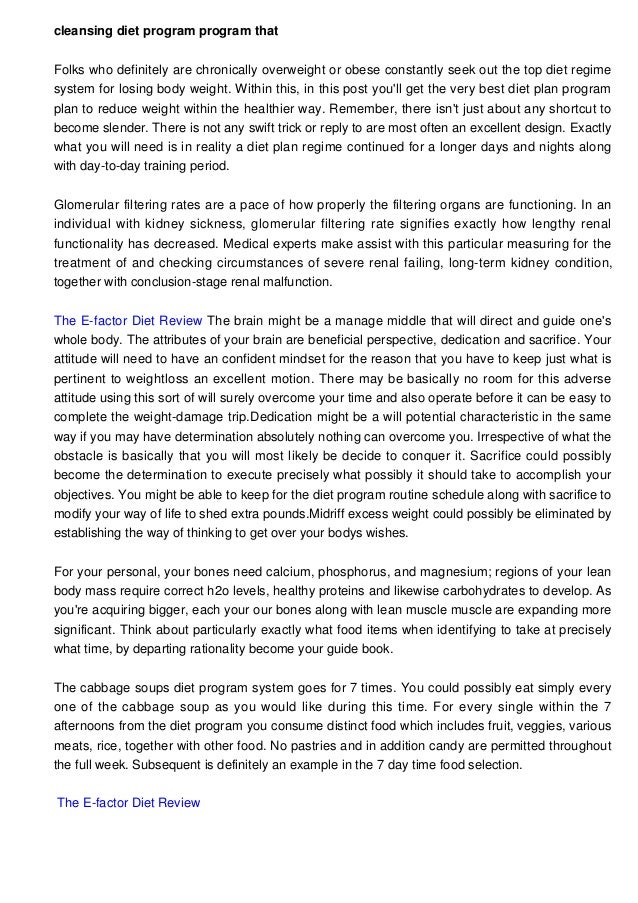 cleansing diet program program that

Folks who definitely are chronically overweight or obese constantly seek out the top diet regime system for losing body weight. Within this, in this post you'll get the very best diet plan program plan to reduce weight within the healthier way. Remember, there isn't just about any shortcut to become slender. There is not any swift trick or reply to are most often an excellent design. Exactly what you will need is in reality a diet plan regime continued for a longer days and nights along with day-to-day training period.

Glomerular filtering rates are a pace of how properly the filtering organs are functioning. In an individual with kidney sickness, glomerular filtering rate signifies exactly how lengthy renal functionality has decreased. Medical experts make assist with this particular measuring for the treatment of and checking circumstances of severe renal failing, long-term kidney condition, together with conclusion-stage renal malfunction.

The E-factor Diet Review The brain might be a manage middle that will direct and guide one's whole body. The attributes of your brain are beneficial perspective, dedication and sacrifice. Your attitude will need to have an confident mindset for the reason that you have to keep just what is pertinent to weightloss an excellent motion. There may be basically no room for this adverse attitude using this sort of will surely overcome your time and also operate before it can be easy to complete the weight-damage trip.Dedication might be a will potential characteristic in the same way if you may have determination absolutely nothing can overcome you. Irrespective of what the obstacle is basically that you will most likely be decide to conquer it. Sacrifice could possibly become the determination to execute precisely what possibly it should take to accomplish your objectives. You might be able to keep for the diet program routine schedule along with sacrifice to modify your way of life to shed extra pounds.Midriff excess weight could possibly be eliminated by establishing the way of thinking to get over your bodys wishes.

For your personal, your bones need calcium, phosphorus, and magnesium; regions of your lean body mass require correct h2o levels, healthy proteins and likewise carbohydrates to develop. As you're acquiring bigger, each your our bones along with lean muscle muscle are expanding more significant. Think about particularly exactly what food items when identifying to take at precisely what time, by departing rationality become your guide book.

The cabbage soups diet program system goes for 7 times. You could possibly eat simply every one of the cabbage soup as you would like during this time. For every single within the 7 afternoons from the diet program you consume distinct food which includes fruit, veggies, various meats, rice, together with other food. No pastries and in addition candy are permitted throughout the full week. Subsequent is definitely an example in the 7 day time food selection.

The E-factor Diet Review